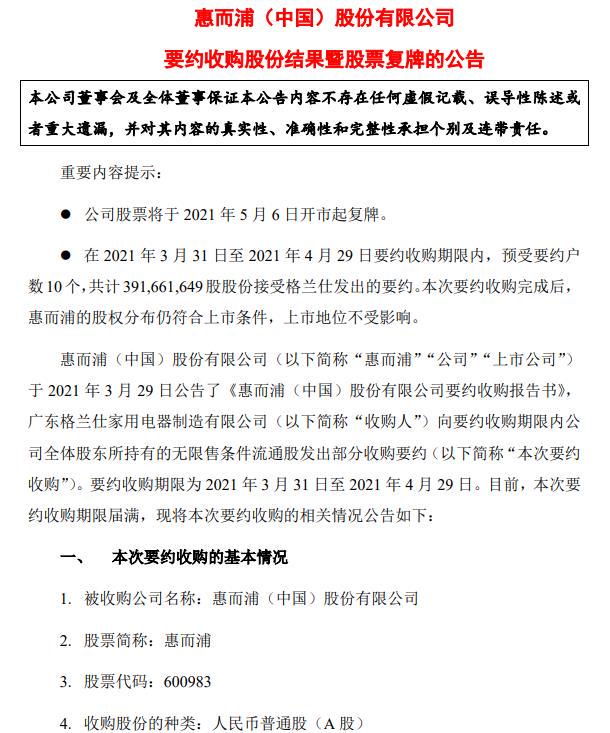 惠而浦（中国）股份有限公司

要约收购股份结果暨股票复牌的公告

本公司董事会及全体董事保证本公告内容不存在任何虚假记载、误导性陈述或者重大遗漏，并对其内容的真实性、准确性和完整性承担个别及连带责任。

重要内容提示：

● 公司股票将于 2021 年 5 月 6 日开市起复牌。

● 在 2021 年 3 月 31 日至 2021 年 4 月 29 日要约收购期限内，预受要约户数 10 个，共计 391,661,649 股股份接受格兰仕发出的要约。本次要约收购完成后，惠而浦的股权分布仍符合上市条件，上市地位不受影响。

惠而浦（中国）股份有限公司（以下简称“惠而浦”“公司”“上市公司”）于 2021 年 3 月 29 日公告了《惠而浦（中国）股份有限公司要约收购报告书》，广东格兰仕家用电器制造有限公司（以下简称“收购人”）向要约收购期限内公司全体股东所持有的无限售条件流通股发出部分收购要约（以下简称“本次要约收购”）。要约收购期限为 2021 年 3 月 31 日至 2021 年 4 月 29 日。目前，本次要约收购期限届满，现将本次要约收购的相关情况公告如下：

一、 本次要约收购的基本情况

1. 被收购公司名称：惠而浦（中国）股份有限公司

2. 股票简称：惠而浦

3. 股票代码：600983

4. 收购股份的种类：人民币普通股（A 股）